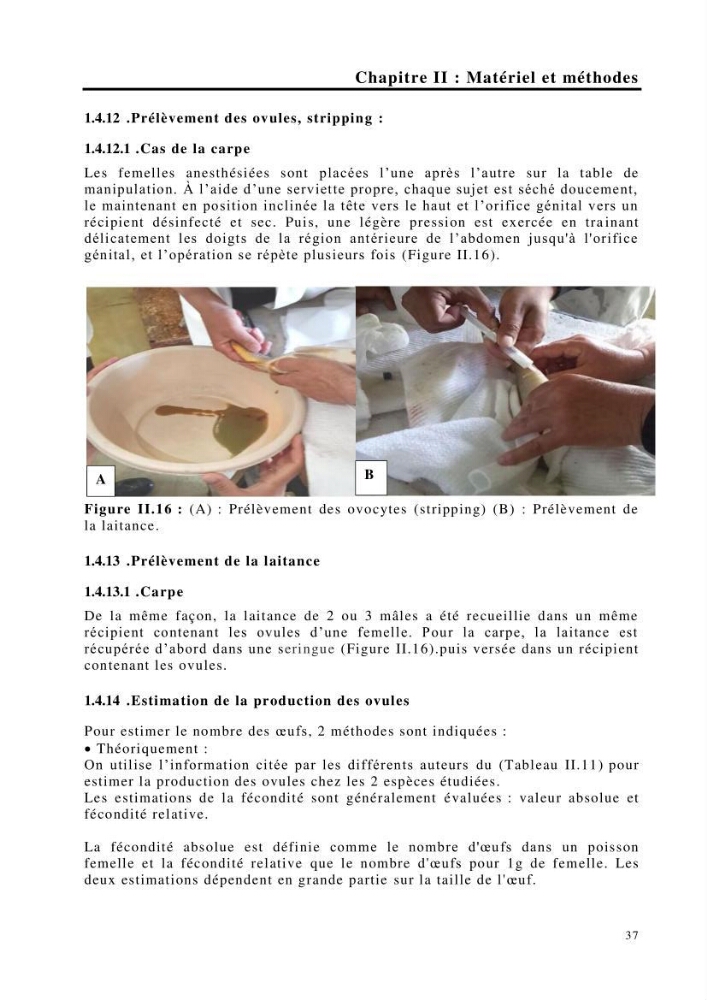 Chapitre II : Matériel et méthodes

1.4.12 .Prélèvement des ovules, stripping :

1.4.12.1 .Cas de la carpe

Les femelles anesthésiées sont placées l'une après l'autre sur la table de manipulation. À l'aide d'une serviette propre, chaque sujet est séché doucement, le maintenant en position inclinée la tête vers le haut et l'orifice génital vers un récipient désinfecté et sec. Puis, une légère pression est exercée en trainant délicatement les doigts de la région antérieure de l'abdomen jusqu'à l'orifice génital, et l'opération se répète plusieurs fois (Figure II.16).

A

B

Figure II.16 : (A) : Prélèvement des ovocytes (stripping) (B) : Prélèvement de la laitance.

1.4.13 .Prélèvement de la laitance

1.4.13.1 .Carpe

De la même façon, la laitance de 2 ou 3 mâles a été recueillie dans un même récipient contenant les ovules d'une femelle. Pour la carpe, la laitance est récupérée d'abord dans une seringue (Figure II.16).puis versée dans un récipient contenant les ovules.

1.4.14 .Estimation de la production des ovules

Pour estimer le nombre des œufs, 2 méthodes sont indiquées :
• Théoriquement :
On utilise l'information citée par les différents auteurs du (Tableau II.11) pour estimer la production des ovules chez les 2 espèces étudiées.
Les estimations de la fécondité sont généralement évaluées : valeur absolue et fécondité relative.

La fécondité absolue est définie comme le nombre d'œufs dans un poisson femelle et la fécondité relative que le nombre d'œufs pour 1g de femelle. Les deux estimations dépendent en grande partie sur la taille de l'œuf.

37